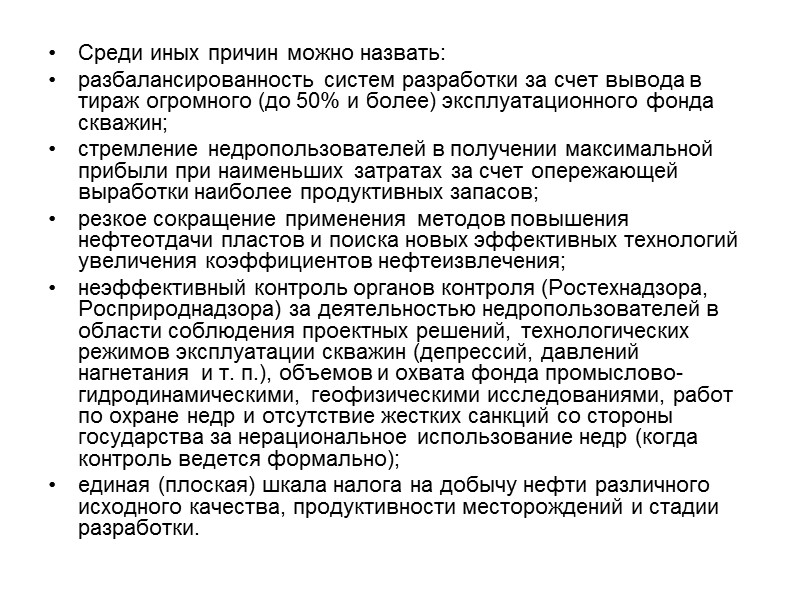 • Среди иных причин можно назвать:
• разбалансированность систем разработки за счет вывода в тираж огромного (до 50% и более) эксплуатационного фонда скважин;
• стремление недропользователей в получении максимальной прибыли при наименьших затратах за счет опережающей выработки наиболее продуктивных запасов;
• резкое сокращение применения методов повышения нефтеотдачи пластов и поиска новых эффективных технологий увеличения коэффициентов нефтеизвлечения;
• неэффективный контроль органов контроля (Ростехнадзора, Росприроднадзора) за деятельностью недропользователей в области соблюдения проектных решений, технологических режимов эксплуатации скважин (депрессий, давлений нагнетания и т. п.), объемов и охвата фонда промыслово-гидродинамическими, геофизическими исследованиями, работ по охране недр и отсутствие жестких санкций со стороны государства за нерациональное использование недр (когда контроль ведется формально);
• единая (плоская) шкала налога на добычу нефти различного исходного качества, продуктивности месторождений и стадии разработки.